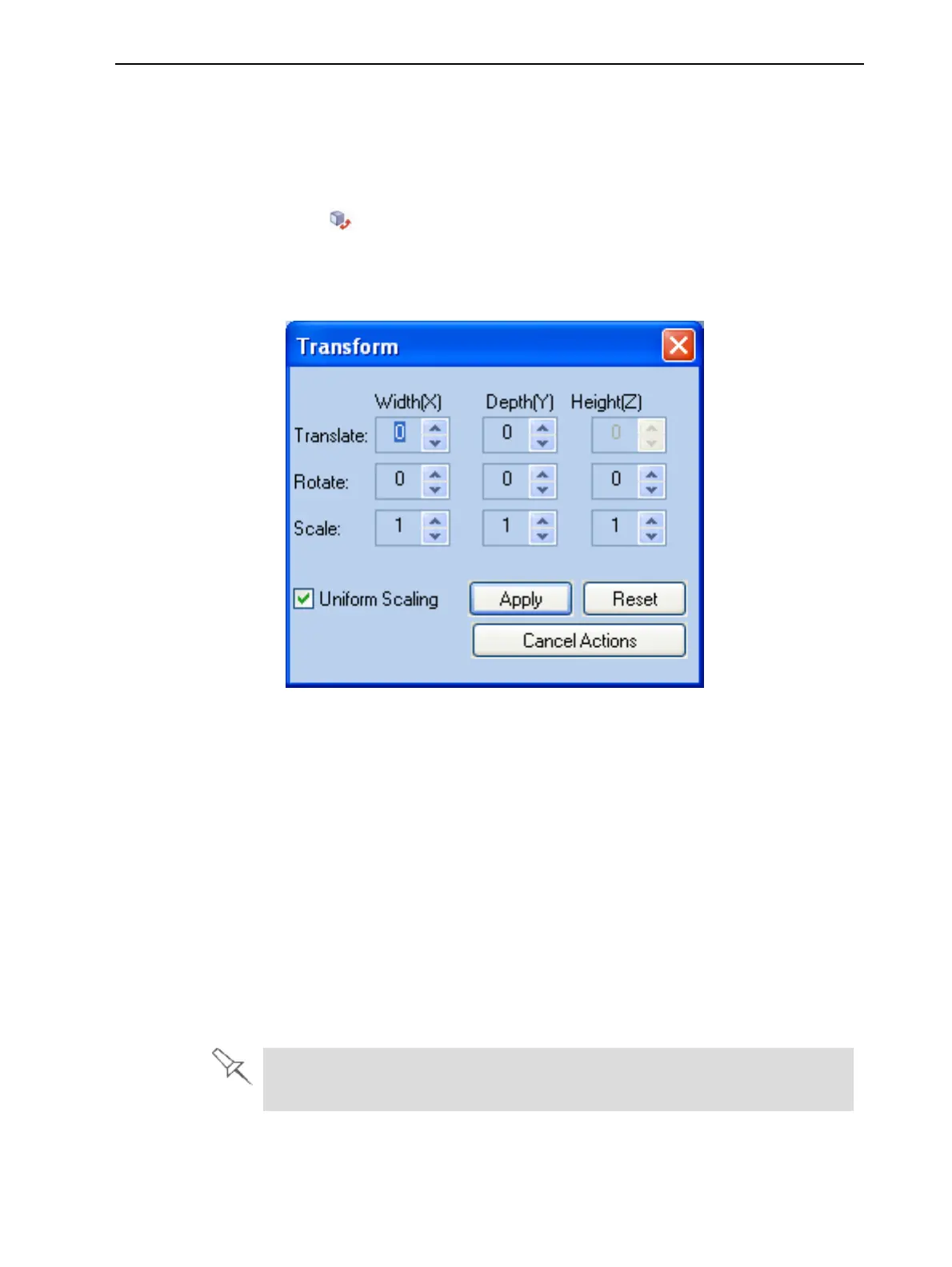 Transform

Width(X) Depth(Y) Height(Z)

Translate: 0 0 0

Rotate: 0 0 0

Scale: 1 1 1

☑ Uniform Scaling

Apply

Reset

Cancel Actions